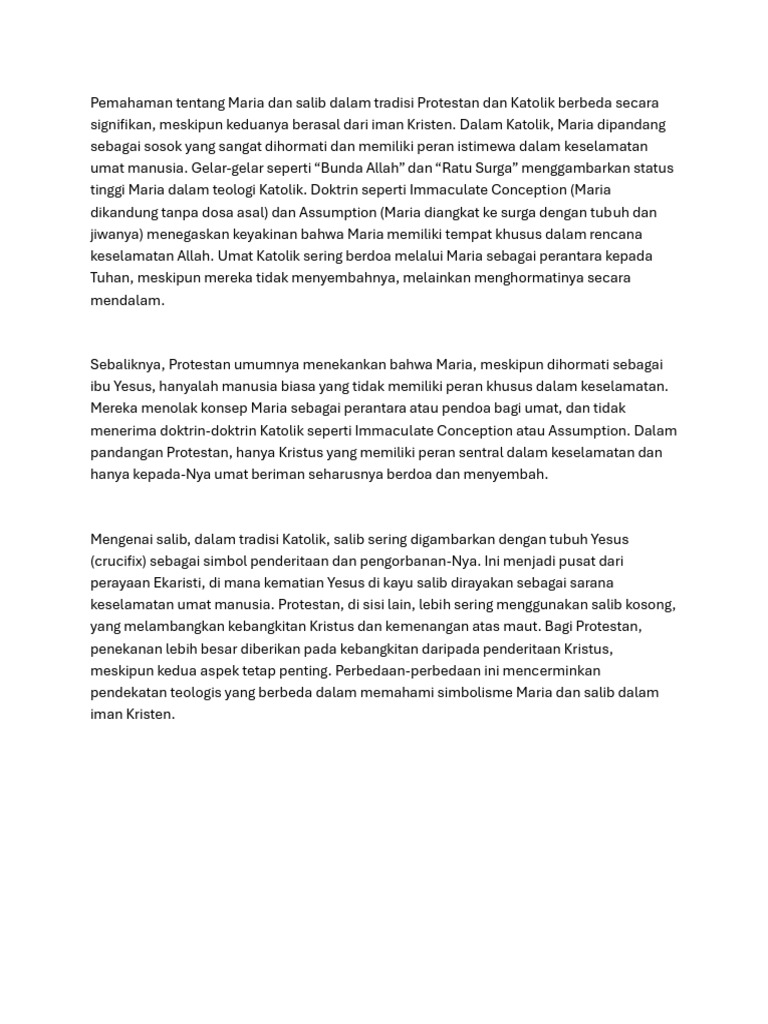 Pemahaman tentang Maria dan salib dalam tradisi Protestan dan Katolik berbeda secara signifikan, meskipun keduanya berasal dari iman Kristen. Dalam Katolik, Maria dipandang sebagai sosok yang sangat dihormati dan memiliki peran istimewa dalam keselamatan umat manusia. Gelar-gelar seperti “Bunda Allah” dan “Ratu Surga” menggambarkan status tinggi Maria dalam teologi Katolik. Doktrin seperti Immaculate Conception (Maria dikandung tanpa dosa asal) dan Assumption (Maria diangkat ke surga dengan tubuh dan jiwanya) menegaskan keyakinan bahwa Maria memiliki tempat khusus dalam rencana keselamatan Allah. Umat Katolik sering berdoa melalui Maria sebagai perantara kepada Tuhan, meskipun mereka tidak menyembahnya, melainkan menghormatinya secara mendalam.

Sebaliknya, Protestan umumnya menekankan bahwa Maria, meskipun dihormati sebagai ibu Yesus, hanyalah manusia biasa yang tidak memiliki peran khusus dalam keselamatan. Mereka menolak konsep Maria sebagai perantara atau pendoa bagi umat, dan tidak menerima doktrin-doktrin Katolik seperti Immaculate Conception atau Assumption. Dalam pandangan Protestan, hanya Kristus yang memiliki peran sentral dalam keselamatan dan hanya kepada-Nya umat beriman seharusnya berdoa dan menyembah.

Mengenai salib, dalam tradisi Katolik, salib sering digambarkan dengan tubuh Yesus (crucifix) sebagai simbol penderitaan dan pengorbanan-Nya. Ini menjadi pusat dari perayaan Ekaristi, di mana kematian Yesus di kayu salib dirayakan sebagai sarana keselamatan umat manusia. Protestan, di sisi lain, lebih sering menggunakan salib kosong, yang melambangkan kebangkitan Kristus dan kemenangan atas maut. Bagi Protestan, penekanan lebih besar diberikan pada kebangkitan daripada penderitaan Kristus, meskipun kedua aspek tetap penting. Perbedaan-perbedaan ini mencerminkan pendekatan teologis yang berbeda dalam memahami simbolisme Maria dan salib dalam iman Kristen.